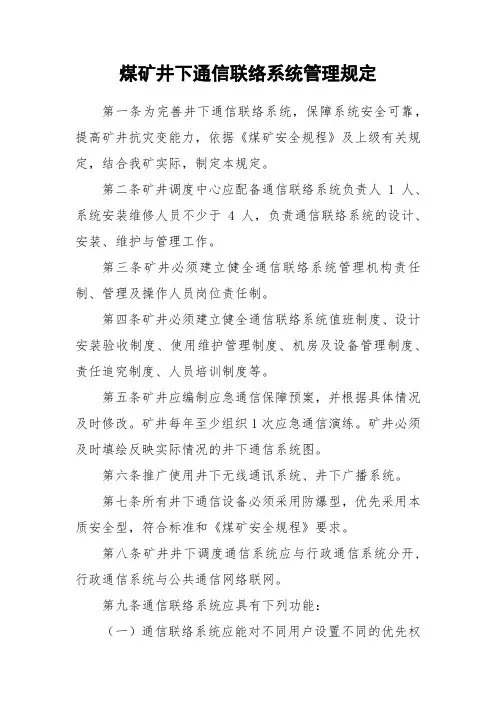 煤矿井下通信联络系统管理规定

第一条为完善井下通信联络系统，保障系统安全可靠，提高矿井抗灾变能力，依据《煤矿安全规程》及上级有关规定，结合我矿实际，制定本规定。

第二条矿井调度中心应配备通信联络系统负责人 1 人、系统安装维修人员不少于 4 人，负责通信联络系统的设计、安装、维护与管理工作。

第三条矿井必须建立健全通信联络系统管理机构责任制、管理及操作人员岗位责任制。

第四条矿井必须建立健全通信联络系统值班制度、设计安装验收制度、使用维护管理制度、机房及设备管理制度、责任追究制度、人员培训制度等。

第五条矿井应编制应急通信保障预案，并根据具体情况及时修改。矿井每年至少组织 1 次应急通信演练。矿井必须及时填绘反映实际情况的井下通信系统图。

第六条推广使用井下无线通讯系统、井下广播系统。

第七条所有井下通信设备必须采用防爆型，优先采用本质安全型，符合标准和《煤矿安全规程》要求。

第八条矿井井下调度通信系统应与行政通信系统分开，行政通信系统与公共通信网络联网。

第九条通信联络系统应具有下列功能：

（一）通信联络系统应能对不同用户设置不同的优先权